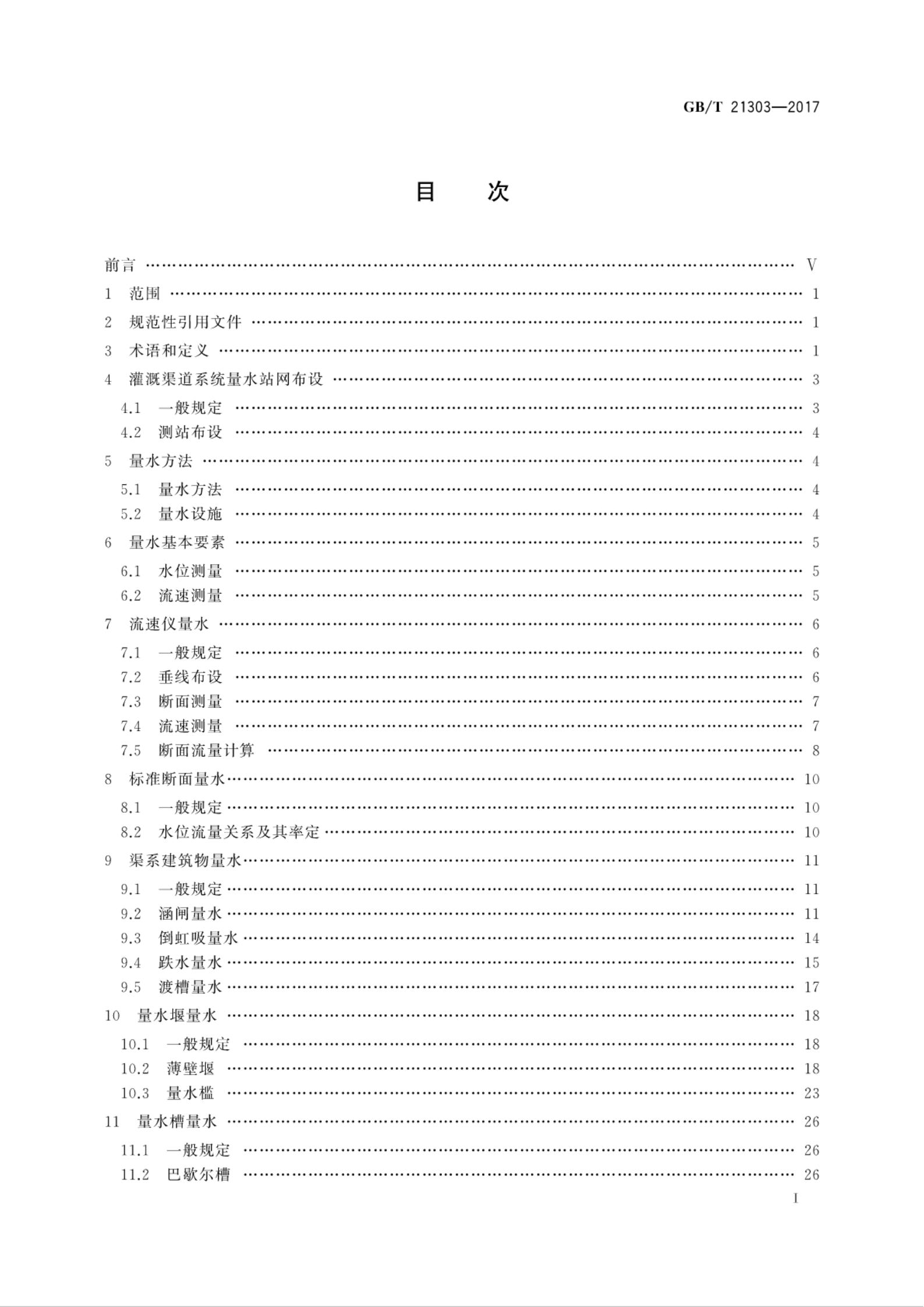 GB/T 21303—2017

目 次

前言 V

1 范围 1

2 规范性引用文件 1

3 术语和定义 1

4 灌溉渠道系统量水站网布设 3

4.1 一般规定 3

4.2 测站布设 4

5 量水方法 4

5.1 量水方法 4

5.2 量水设施 4

6 量水基本要素 5

6.1 水位测量 5

6.2 流速测量 5

7 流速仪量水 6

7.1 一般规定 6

7.2 垂线布设 6

7.3 断面测量 7

7.4 流速测量 7

7.5 断面流量计算 8

8 标准断面量水 10

8.1 一般规定 10

8.2 水位流量关系及其率定 10

9 渠系建筑物量水 11

9.1 一般规定 11

9.2 涵闸量水 11

9.3 倒虹吸量水 14

9.4 跌水量水 15

9.5 渡槽量水 17

10 量水堰量水 18

10.1 一般规定 18

10.2 薄壁堰 18

10.3 量水槛 23

11 量水槽量水 26

11.1 一般规定 26

11.2 巴歇尔槽 26

I